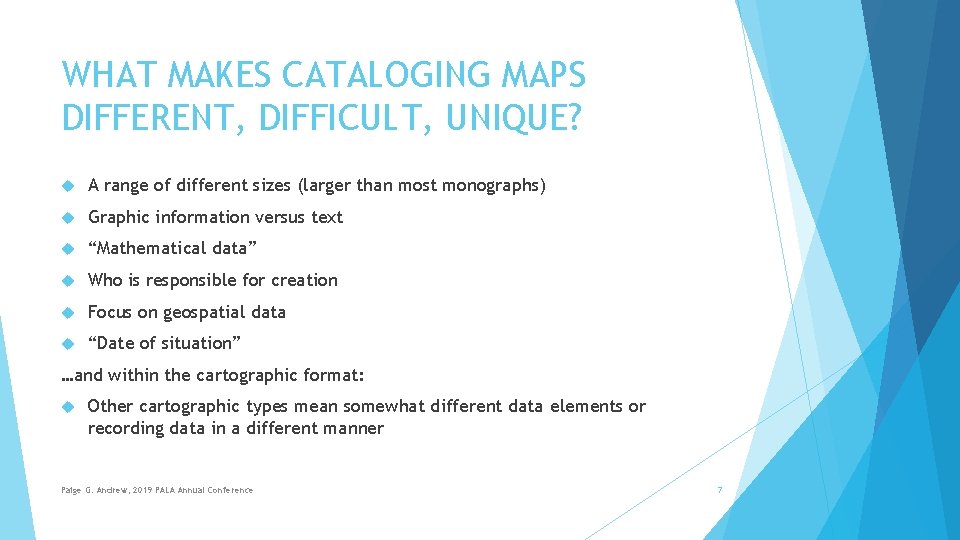 WHAT MAKES CATALOGING MAPS DIFFERENT, DIFFICULT, UNIQUE?

A range of different sizes (larger than most monographs)

Graphic information versus text

“Mathematical data”

Who is responsible for creation

Focus on geospatial data

“Date of situation”

…and within the cartographic format:

Other cartographic types mean somewhat different data elements or recording data in a different manner

Paige G. Andrew, 2019 PALA Annual Conference

7